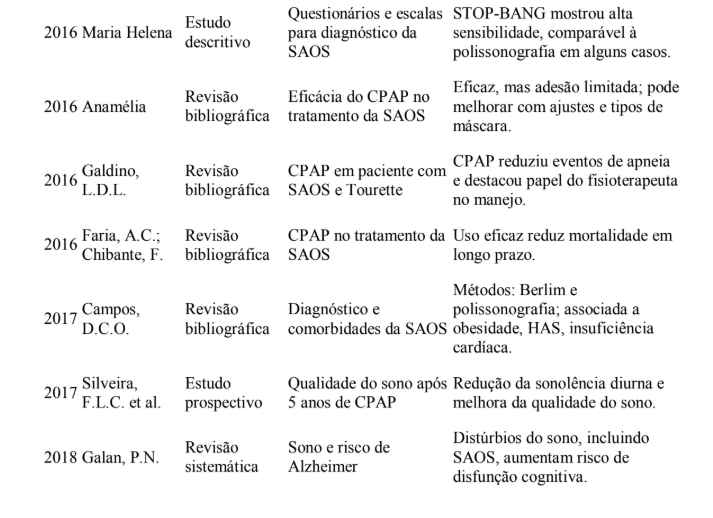 | | | | | |
|---|---|---|---|---|
| 2016 | Maria Helena | Estudo descritivo | Questionários e escalas para diagnóstico da SAOS | STOP-BANG mostrou alta sensibilidade, comparável à polissonografia em alguns casos. |
| 2016 | Anamélia | Revisão bibliográfica | Eficácia do CPAP no tratamento da SAOS | Eficaz, mas adesão limitada; pode melhorar com ajustes e tipos de máscara. |
| 2016 | Galdino, L.D.L. | Revisão bibliográfica | CPAP em paciente com SAOS e Tourette | CPAP reduziu eventos de apneia e destacou papel do fisioterapeuta no manejo. |
| 2016 | Faria, A.C.; Chibante, F. | Revisão bibliográfica | CPAP no tratamento da SAOS | Uso eficaz reduz mortalidade em longo prazo. |
| 2017 | Campos, D.C.O. | Revisão bibliográfica | Diagnóstico e comorbidades da SAOS | Métodos: Berlim e polissonografia; associada a obesidade, HAS, insuficiência cardíaca. |
| 2017 | Silveira, F.L.C. et al. | Estudo prospectivo | Qualidade do sono após 5 anos de CPAP | Redução da sonolência diurna e melhora da qualidade do sono. |
| 2018 | Galan, P.N. | Revisão sistemática | Sono e risco de Alzheimer | Distúrbios do sono, incluindo SAOS, aumentam risco de disfunção cognitiva. |